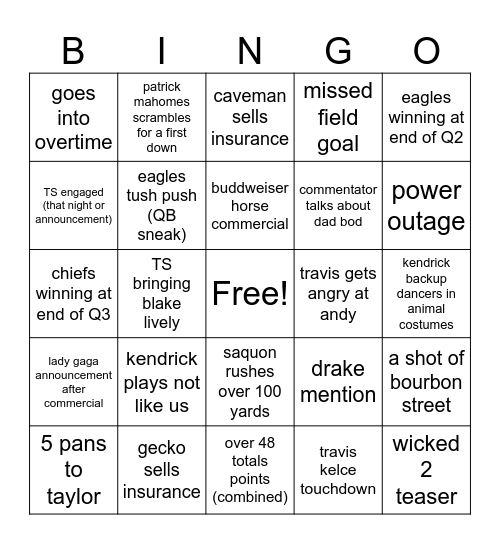 | B | I | N | G | O |
|---|---|---|---|---|
| goes into overtime | patrick mahomes scrambles for a first down | caveman sells insurance | missed field goal | eagles winning at end of Q2 |
| TS engaged (that night or announcement) | eagles tush push (QB sneak) | buddweiser horse commercial | commentator talks about dad bod | power outage |
| chiefs winning at end of Q3 | TS bringing blake lively | Free! | travis gets angry at andy | kendrick backup dancers in animal costumes |
| lady gaga announcement after commercial | kendrick plays not like us | saquon rushes over 100 yards | drake mention | a shot of bourbon street |
| 5 pans to taylor | gecko sells insurance | over 48 totals points (combined) | travis kelce touchdown | wicked 2 teaser |